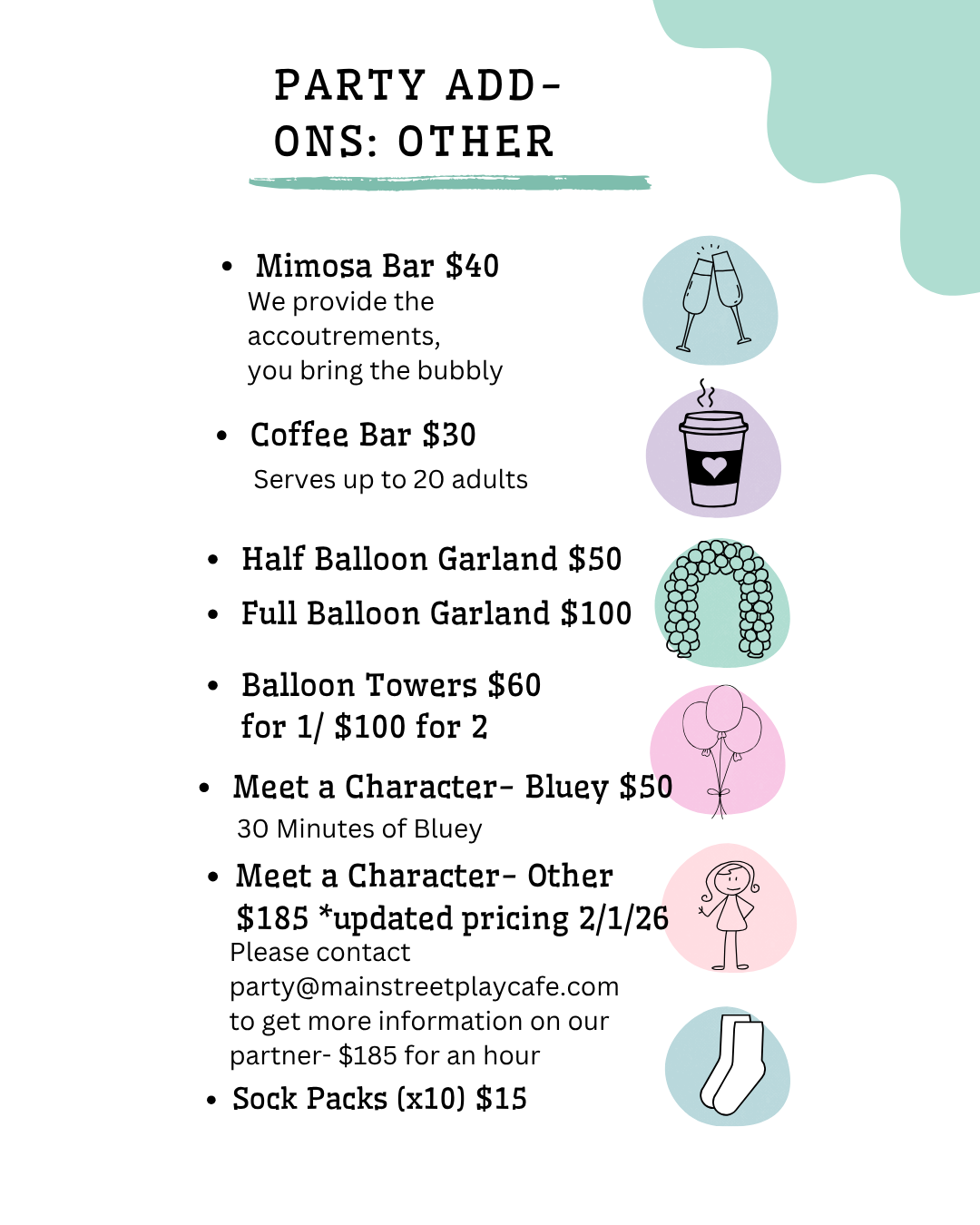 PARTY ADD-ONS: OTHER

• Mimosa Bar $40
We provide the accoutrements, you bring the bubbly

• Coffee Bar $30
Serves up to 20 adults

• Half Balloon Garland $50
• Full Balloon Garland $100
• Balloon Towers $60 for 1/ $100 for 2
• Meet a Character- Bluey $50
30 Minutes of Bluey
• Meet a Character- Other $185 *updated pricing 2/1/26
Please contact party@mainstreetplaycafe.com to get more information on our partner- $185 for an hour
• Sock Packs (x10) $15